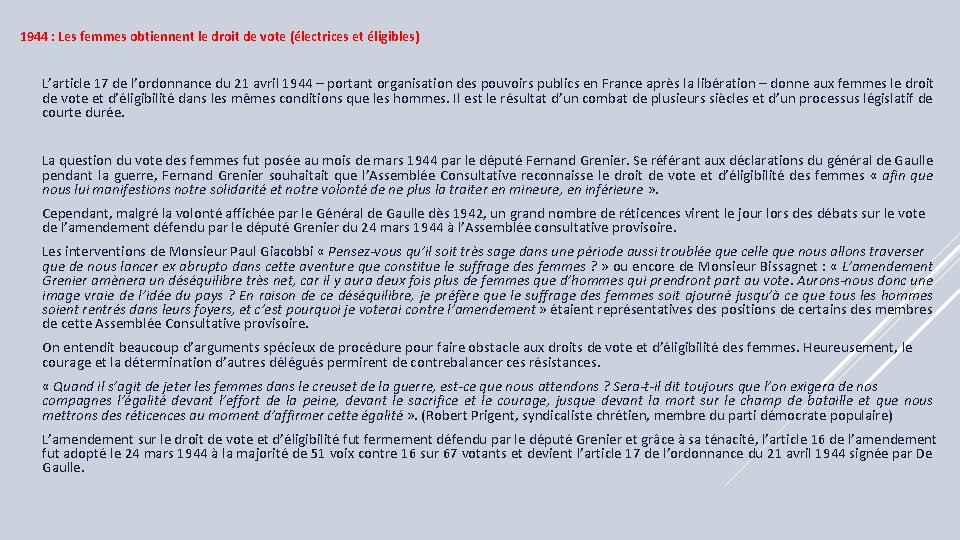 1944 : Les femmes obtiennent le droit de vote (électrices et éligibles)

L'article 17 de l'ordonnance du 21 avril 1944 – portant organisation des pouvoirs publics en France après la libération – donne aux femmes le droit de vote et d'éligibilité dans les mêmes conditions que les hommes. Il est le résultat d'un combat de plusieurs siècles et d'un processus législatif de courte durée.

La question du vote des femmes fut posée au mois de mars 1944 par le député Fernand Grenier. Se référant aux déclarations du général de Gaulle pendant la guerre, Fernand Grenier souhaitait que l'Assemblée Consultative reconnaisse le droit de vote et d'éligibilité des femmes « afin que nous lui manifestions notre solidarité et notre volonté de ne plus la traiter en mineure, en inférieure ».

Cependant, malgré la volonté affichée par le Général de Gaulle dès 1942, un grand nombre de réticences virent le jour lors des débats sur le vote de l'amendement défendu par le député Grenier du 24 mars 1944 à l'Assemblée consultative provisoire.

Les interventions de Monsieur Paul Giacobbi « Pensez-vous qu'il soit très sage dans une période aussi troublée que celle que nous allons traverser que de nous lancer ex abrupto dans cette aventure que constitue le suffrage des femmes ? » ou encore de Monsieur Bissagnet : « L'amendement Grenier amènera un déséquilibre très net, car il y aura deux fois plus de femmes que d'hommes qui prendront part au vote. Aurons-nous donc une image vraie de l'idée du pays ? En raison de ce déséquilibre, je préfère que le suffrage des femmes soit ajourné jusqu'à ce que tous les hommes soient rentrés dans leurs foyers, et c'est pourquoi je voterai contre l'amendement » étaient représentatives des positions de certains des membres de cette Assemblée Consultative provisoire.

On entendit beaucoup d'arguments spécieux de procédure pour faire obstacle aux droits de vote et d'éligibilité des femmes. Heureusement, le courage et la détermination d'autres délégués permirent de contrebalancer ces résistances.

« Quand il s'agit de jeter les femmes dans le creuset de la guerre, est-ce que nous attendons ? Sera-t-il dit toujours que l'on exigera de nos compagnes l'égalité devant l'effort de la peine, devant le sacrifice et le courage, jusque devant la mort sur le champ de bataille et que nous mettrons des réticences au moment d'affirmer cette égalité ». (Robert Prigent, syndicaliste chrétien, membre du parti démocrate populaire)

L'amendement sur le droit de vote et d'éligibilité fut fermement défendu par le député Grenier et grâce à sa ténacité, l'article 16 de l'amendement fut adopté le 24 mars 1944 à la majorité de 51 voix contre 16 sur 67 votants et devient l'article 17 de l'ordonnance du 21 avril 1944 signée par De Gaulle.